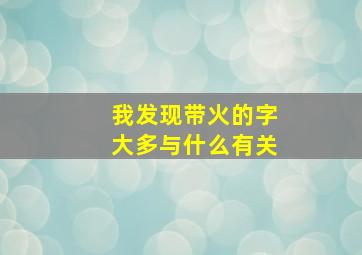 我发现带火的字
大多与什么有关